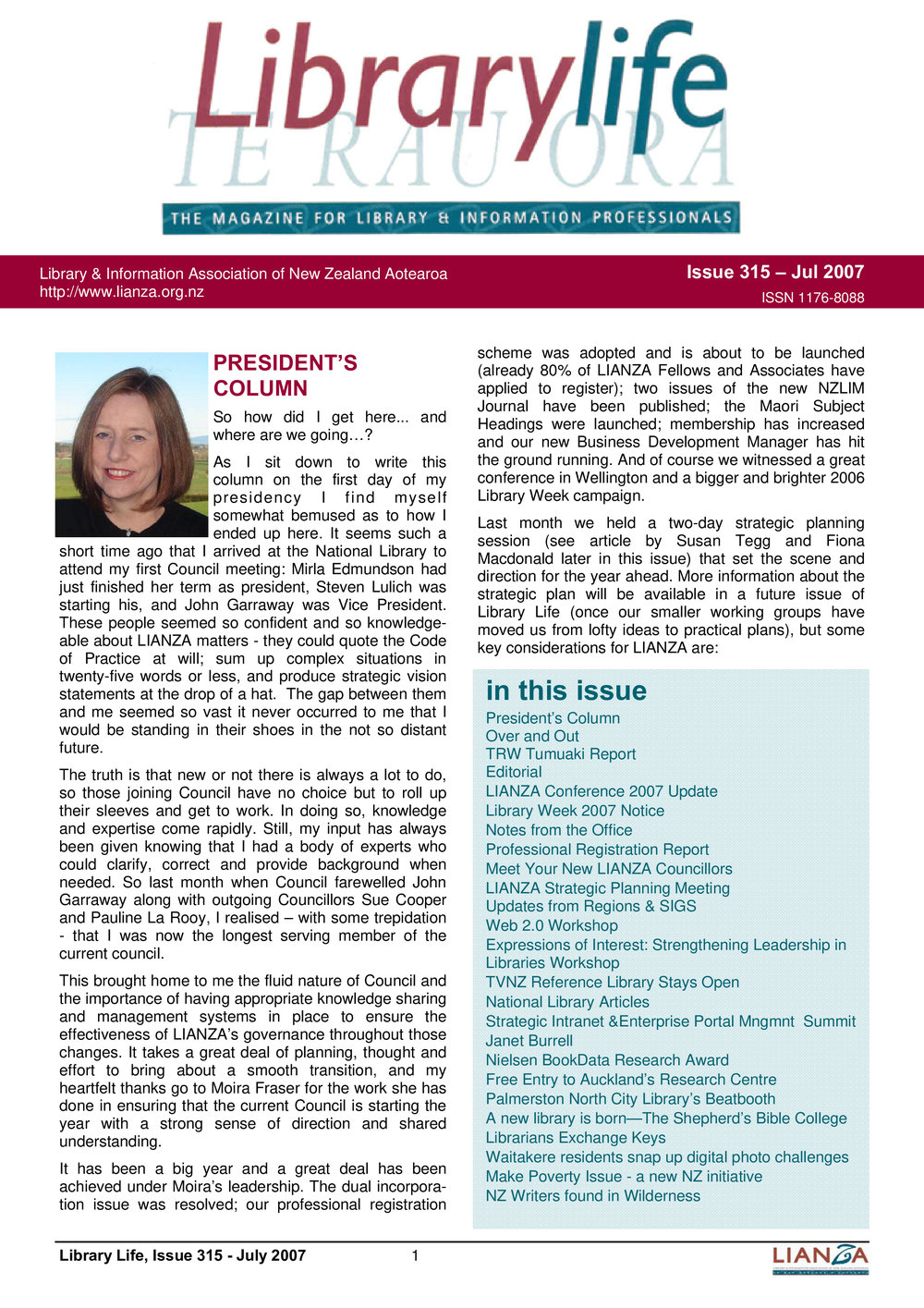 Librarylife
TE RAU ORA
THE MAGAZINE FOR LIBRARY & INFORMATION PROFESSIONALS

Library & Information Association of New Zealand Aotearoa
http://www.lianza.org.nz

Issue 315 – Jul 2007
ISSN 1176-8088

PRESIDENT'S COLUMN

So how did I get here... and where are we going…?

As I sit down to write this column on the first day of my presidency I find myself somewhat bemused as to how I ended up here. It seems such a short time ago that I arrived at the National Library to attend my first Council meeting: Mirla Edmundson had just finished her term as president, Steven Lulich was starting his, and John Garraway was Vice President. These people seemed so confident and so knowledgeable about LIANZA matters - they could quote the Code of Practice at will; sum up complex situations in twenty-five words or less, and produce strategic vision statements at the drop of a hat. The gap between them and me seemed so vast it never occurred to me that I would be standing in their shoes in the not so distant future.

The truth is that new or not there is always a lot to do, so those joining Council have no choice but to roll up their sleeves and get to work. In doing so, knowledge and expertise come rapidly. Still, my input has always been given knowing that I had a body of experts who could clarify, correct and provide background when needed. So last month when Council farewelled John Garraway along with outgoing Councillors Sue Cooper and Pauline La Rooy, I realised – with some trepidation - that I was now the longest serving member of the current council.

This brought home to me the fluid nature of Council and the importance of having appropriate knowledge sharing and management systems in place to ensure the effectiveness of LIANZA's governance throughout those changes. It takes a great deal of planning, thought and effort to bring about a smooth transition, and my heartfelt thanks go to Moira Fraser for the work she has done in ensuring that the current Council is starting the year with a strong sense of direction and shared understanding.

It has been a big year and a great deal has been achieved under Moira's leadership. The dual incorporation issue was resolved; our professional registration scheme was adopted and is about to be launched (already 80% of LIANZA Fellows and Associates have applied to register); two issues of the new NZLIM Journal have been published; the Maori Subject Headings were launched; membership has increased and our new Business Development Manager has hit the ground running. And of course we witnessed a great conference in Wellington and a bigger and brighter 2006 Library Week campaign.

Last month we held a two-day strategic planning session (see article by Susan Tegg and Fiona Macdonald later in this issue) that set the scene and direction for the year ahead. More information about the strategic plan will be available in a future issue of Library Life (once our smaller working groups have moved us from lofty ideas to practical plans), but some key considerations for LIANZA are:

in this issue
President's Column
Over and Out
TRW Tumuaki Report
Editorial
LIANZA Conference 2007 Update
Library Week 2007 Notice
Notes from the Office
Professional Registration Report
Meet Your New LIANZA Councillors
LIANZA Strategic Planning Meeting
Updates from Regions & SIGS
Web 2.0 Workshop
Expressions of Interest: Strengthening Leadership in Libraries Workshop
TVNZ Reference Library Stays Open
National Library Articles
Strategic Intranet &Enterprise Portal Mngmnt Summit
Janet Burrell
Nielsen BookData Research Award
Free Entry to Auckland's Research Centre
Palmerston North City Library's Beatbooth
A new library is born—The Shepherd's Bible College
Librarians Exchange Keys
Waitakere residents snap up digital photo challenges
Make Poverty Issue - a new NZ initiative
NZ Writers found in Wilderness

Library Life, Issue 315 - July 2007
1
LIANZA